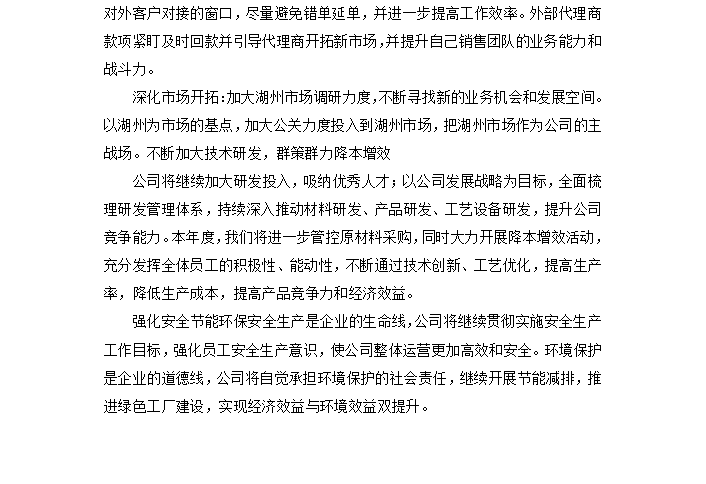 对外客户对接的窗口，尽量避免错单延单，并进一步提高工作效率。外部代理商款项紧盯及时回款并引导代理商开拓新市场，并提升自己销售团队的业务能力和战斗力。

深化市场开拓：加大湖州市场调研力度，不断寻找新的业务机会和发展空间。以湖州为市场的基点，加大公关力度投入到湖州市场，把湖州市场作为公司的主战场。不断加大技术研发，群策群力降本增效

公司将继续加大研发投入，吸纳优秀人才；以公司发展战略为目标，全面梳理研发管理体系，持续深入推动材料研发、产品研发、工艺设备研发，提升公司竞争能力。本年度，我们将进一步管控原材料采购，同时大力开展降本增效活动，充分发挥全体员工的积极性、能动性，不断通过技术创新、工艺优化，提高生产率，降低生产成本，提高产品竞争力和经济效益。

强化安全节能环保安全生产是企业的生命线，公司将继续贯彻实施安全生产工作目标，强化员工安全生产意识，使公司整体运营更加高效和安全。环境保护是企业的道德线，公司将自觉承担环境保护的社会责任，继续开展节能减排，推进绿色工厂建设，实现经济效益与环境效益双提升。